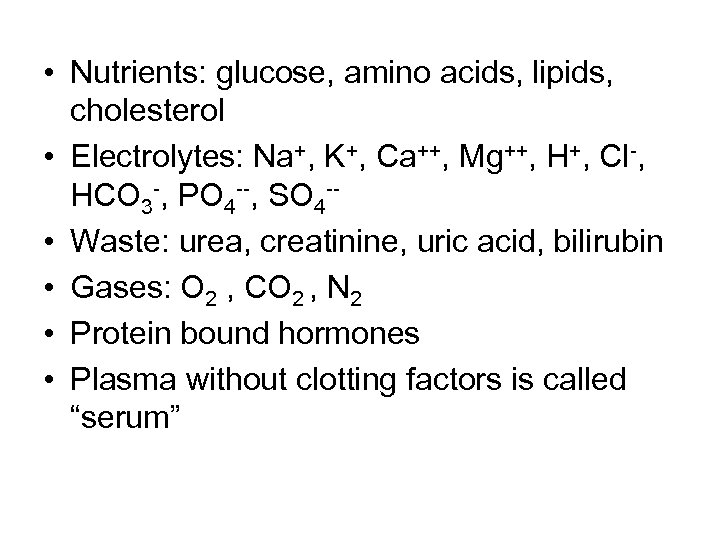 • Nutrients: glucose, amino acids, lipids, cholesterol

• Electrolytes: $Na^+$, $K^+$, $Ca^{++}$, $Mg^{++}$, $H^+$, $Cl^-$, $HCO_3^-$, $PO_4^{--}$, $SO_4^{--}$

• Waste: urea, creatinine, uric acid, bilirubin

• Gases: $O_2$ , $CO_2$ , $N_2$

• Protein bound hormones

• Plasma without clotting factors is called “serum”